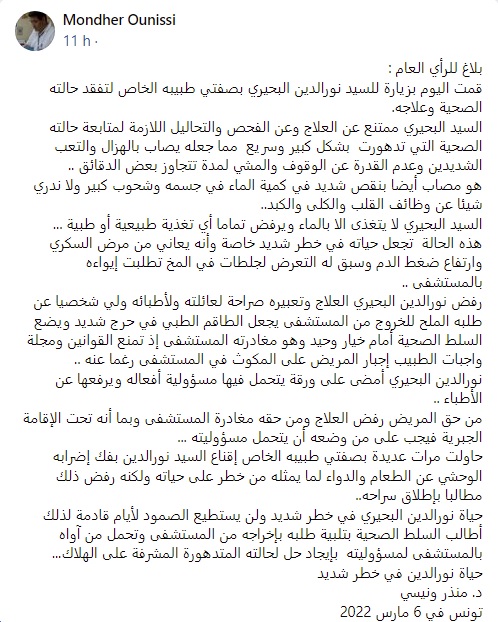 Mondher Ounissi
11 h ·

بلاغ للرأي العام :
قمت اليوم بزيارة للسيد نورالدين البحيري بصفتي طبيبه الخاص لتفقد حالته الصحية وعلاجه.
السيد البحيري ممتنع عن العلاج وعن الفحص والتحاليل اللازمة لمتابعة حالته الصحية التي تدهورت بشكل كبير وسريع مما جعله يصاب بالهزال والتعب الشديدين وعدم القدرة عن الوقوف والمشي لمدة تتجاوز بعض الدقائق ..
هو مصاب أيضا بنقص شديد في كمية الماء في جسمه وشحوب كبير ولا ندري شيئا عن وظائف القلب والكلى والكبد..
السيد البحيري لا يتغذى الا بالماء ويرفض تماما أي تغذية طبيعية أو طبية ...
هذه الحالة تجعل حياته في خطر شديد خاصة وأنه يعاني من مرض السكري وارتفاع ضغط الدم وسبق له التعرض لجلطات في المخ تطلبت إيواءه بالمستشفى ..
رفض نورالدين البحيري العلاج وتعبيره صراحة لعائلته ولأطبائه ولي شخصيا عن طلبه الملح للخروج من المستشفى يجعل الطاقم الطبي في حرج شديد ويضع السلط الصحية أمام خيار وحيد وهو مغادرته المستشفى إذ تمنع القوانين ومجلة واجبات الطبيب إجبار المريض على المكوث في المستشفى رغما عنه ..
نورالدين البحيري أمضى على ورقة يتحمل فيها مسؤولية أفعاله ويرفعها عن الأطباء ..
من حق المريض رفض العلاج ومن حقه مغادرة المستشفى وبما أنه تحت الإقامة الجبرية فيجب على من وضعه أن يتحمل مسؤوليته ...
حاولت مرات عديدة بصفتي طبيبه الخاص إقناع السيد نورالدين بفك إضرابه الوحشي عن الطعام والدواء لما يمثله من خطر على حياته ولكنه رفض ذلك مطالبا بإطلاق سراحه..
حياة نورالدين البحيري في خطر شديد ولن يستطيع الصمود لأيام قادمة لذلك أطالب السلط الصحية بتلبية طلبه بإخراجه من المستشفى وتحمل من آواه بالمستشفى لمسؤوليته بإيجاد حل لحالته المتدهورة المشرفة على الهلاك...
حياة نورالدين في خطر شديد
د. منذر ونيسي
تونس في 6 مارس 2022